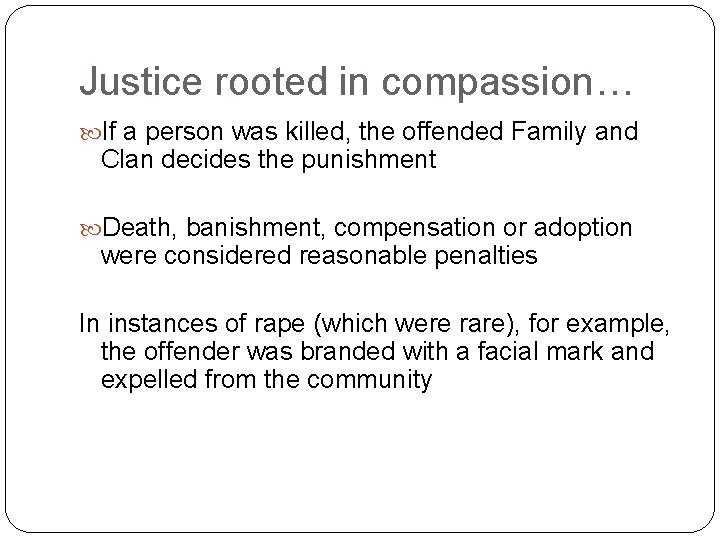 Justice rooted in compassion…

• If a person was killed, the offended Family and Clan decides the punishment

• Death, banishment, compensation or adoption were considered reasonable penalties

In instances of rape (which were rare), for example, the offender was branded with a facial mark and expelled from the community